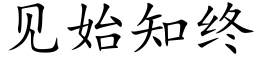 见始知终